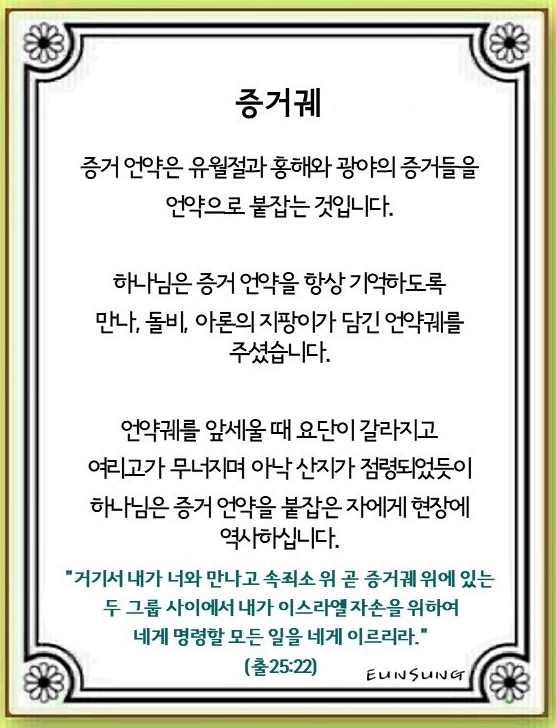 증거궤

증거 언약은 유월절과 홍해와 광야의 증거들을 언약으로 붙잡는 것입니다.

하나님은 증거 언약을 항상 기억하도록 만나, 돌비, 아론의 지팡이가 담긴 언약궤를 주셨습니다.

언약궤를 앞세울 때 요단이 갈라지고 여리고가 무너지며 아낙 산지가 점령되었듯이 하나님은 증거 언약을 붙잡은 자에게 현장에 역사하십니다.

"거기서 내가 너와 만나고 속죄소 위 곧 증거궤 위에 있는 두 그룹 사이에서 내가 이스라엘 자손을 위하여 네게 명령할 모든 일을 네게 이르리라."

(출25:22)

EUNSUNG